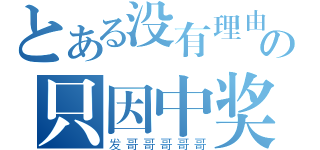 とある没有理由の
只因中奖
发哥哥哥哥哥